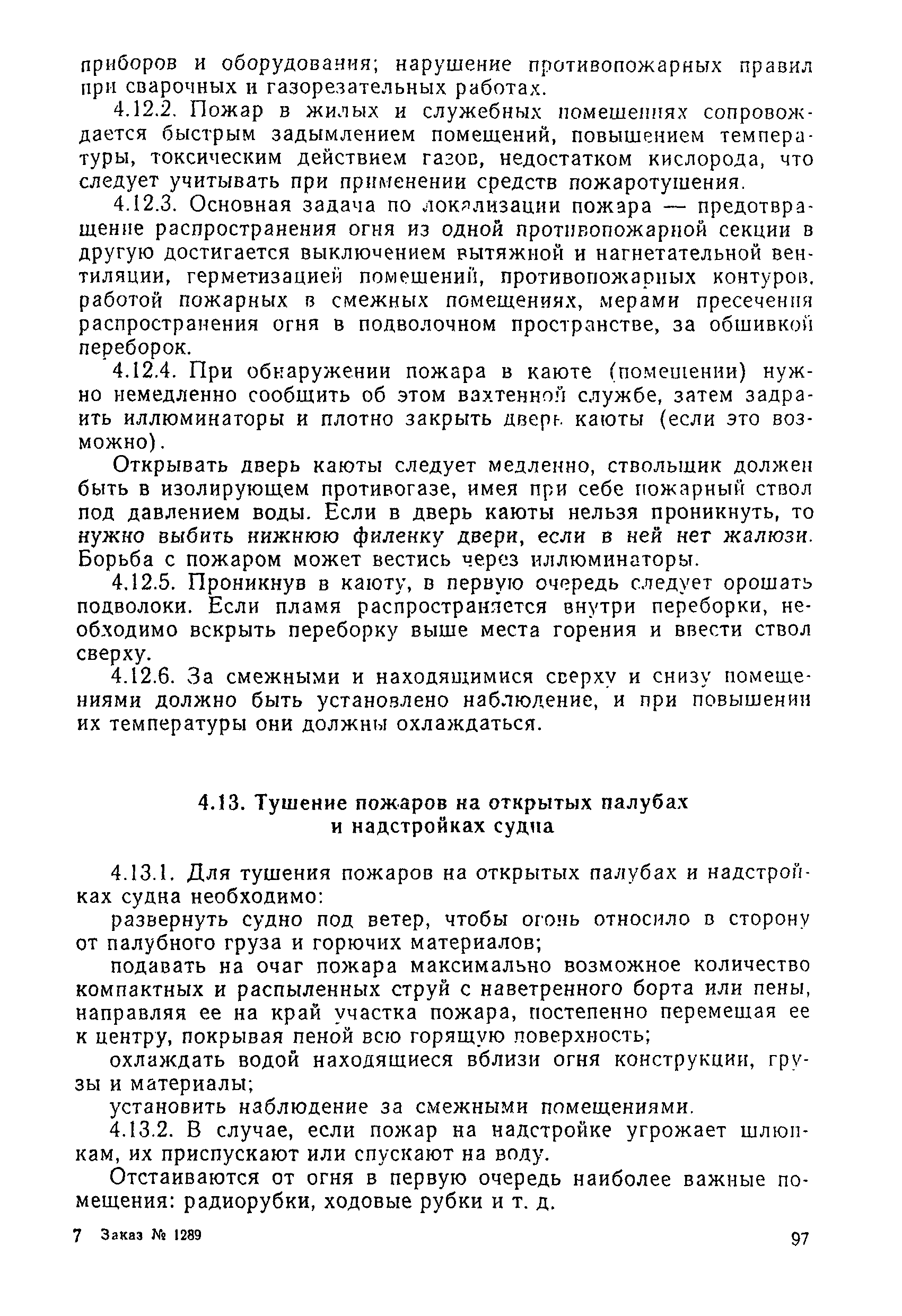 приборов и оборудования; нарушение противопожарных правил при сварочных и газорезательных работах.

4.12.2. Пожар в жилых и служебных помещениях сопровождается быстрым задымлением помещений, повышением температуры, токсическим действием газов, недостатком кислорода, что следует учитывать при применении средств пожаротушения.

4.12.3. Основная задача по локализации пожара — предотвращение распространения огня из одной противопожарной секции в другую достигается выключением вытяжной и нагнетательной вентиляции, герметизацией помещений, противопожарных контуров, работой пожарных в смежных помещениях, мерами пресечения распространения огня в подволочном пространстве, за обшивкой переборок.

4.12.4. При обнаружении пожара в каюте (помещении) нужно немедленно сообщить об этом вахтенной службе, затем задраить иллюминаторы и плотно закрыть дверь каюты (если это возможно).

Открывать дверь каюты следует медленно, ствольщик должен быть в изолирующем противогазе, имея при себе пожарный ствол под давлением воды. Если в дверь каюты нельзя проникнуть, то нужно выбить нижнюю филенку двери, если в ней нет жалюзи. Борьба с пожаром может вестись через иллюминаторы.

4.12.5. Проникнув в каюту, в первую очередь следует орошать подволоки. Если пламя распространяется внутри переборки, необходимо вскрыть переборку выше места горения и ввести ствол сверху.

4.12.6. За смежными и находящимися сверху и снизу помещениями должно быть установлено наблюдение, и при повышении их температуры они должны охлаждаться.

4.13. Тушение пожаров на открытых палубах и надстройках судна

4.13.1. Для тушения пожаров на открытых палубах и надстройках судна необходимо:

развернуть судно под ветер, чтобы огонь относило в сторону от палубного груза и горючих материалов;

подавать на очаг пожара максимально возможное количество компактных и распыленных струй с наветренного борта или пены, направляя ее на край участка пожара, постепенно перемещая ее к центру, покрывая пеной всю горящую поверхность;

охлаждать водой находящиеся вблизи огня конструкции, грузы и материалы;

установить наблюдение за смежными помещениями.

4.13.2. В случае, если пожар на надстройке угрожает шлюпкам, их приспускают или спускают на воду.

Отстаиваются от огня в первую очередь наиболее важные помещения: радиорубки, ходовые рубки и т. д.

7 Заказ № 1289

97